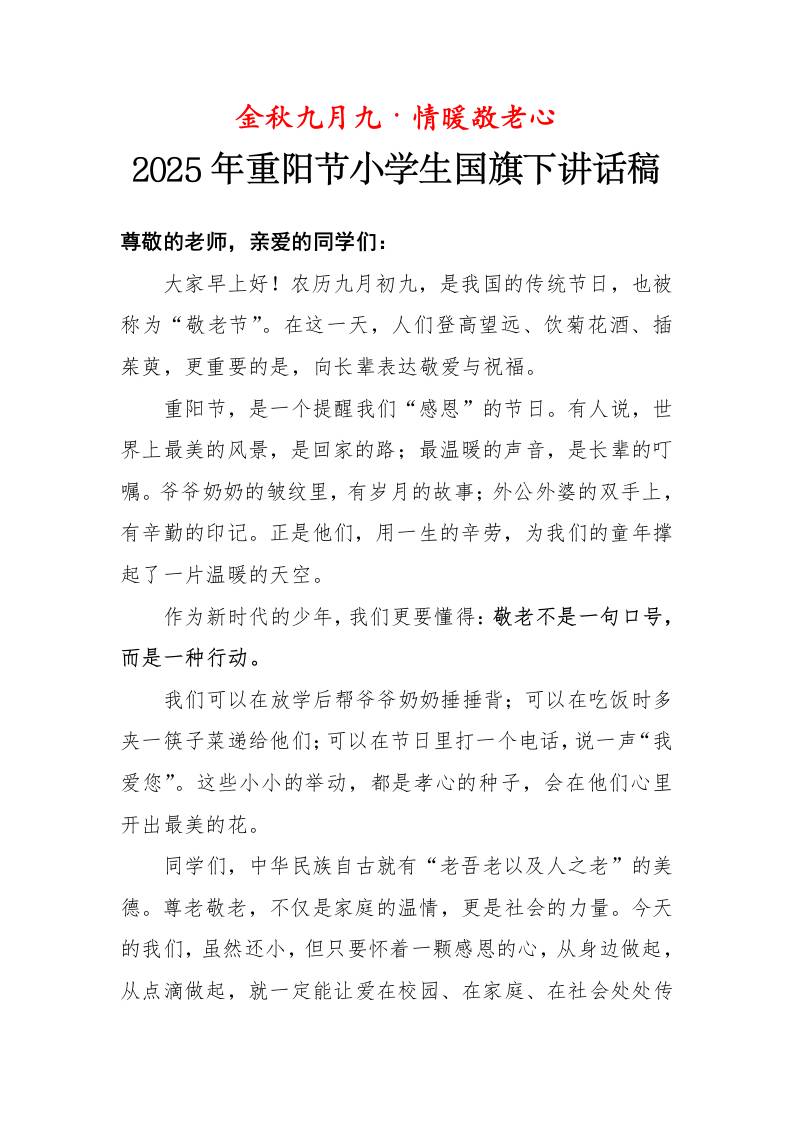 金秋九月九·情暖敬老心

2025年重阳节小学生国旗下讲话稿

尊敬的老师，亲爱的同学们：

大家早上好！农历九月初九，是我国的传统节日，也被称为“敬老节”。在这一天，人们登高望远、饮菊花酒、插茱萸，更重要的是，向长辈表达敬爱与祝福。

重阳节，是一个提醒我们“感恩”的节日。有人说，世界上最美的风景，是回家的路；最温暖的声音，是长辈的叮嘱。爷爷奶奶的皱纹里，有岁月的故事；外公外婆的双手上，有辛勤的印记。正是他们，用一生的辛劳，为我们的童年撑起了一片温暖的天空。

作为新时代的少年，我们更要懂得：敬老不是一句口号，而是一种行动。

我们可以在放学后帮爷爷奶奶捶捶背；可以在吃饭时多夹一筷子菜递给他们；可以在节日里打一个电话，说一声“我爱您”。这些小小的举动，都是孝心的种子，会在他们心里开出最美的花。

同学们，中华民族自古就有“老吾老以及人之老”的美德。尊老敬老，不仅是家庭的温情，更是社会的力量。今天的我们，虽然还小，但只要怀着一颗感恩的心，从身边做起，从点滴做起，就一定能让爱在校园、在家庭、在社会处处传